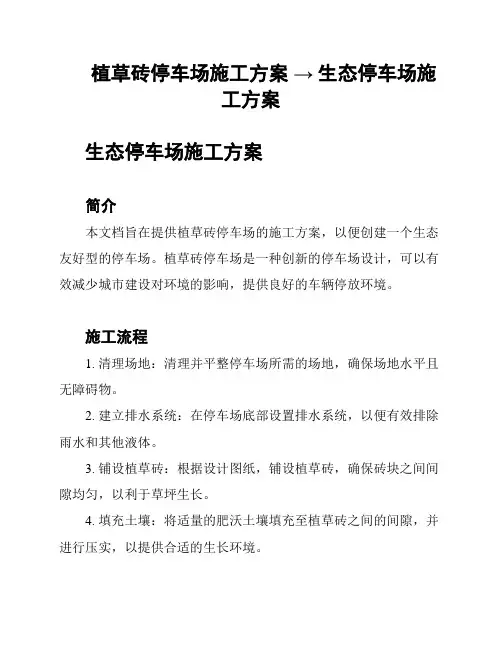 植草砖停车场施工方案 → 生态停车场施工方案

生态停车场施工方案

简介

本文档旨在提供植草砖停车场的施工方案，以便创建一个生态友好型的停车场。植草砖停车场是一种创新的停车场设计，可以有效减少城市建设对环境的影响，提供良好的车辆停放环境。

施工流程

1. 清理场地：清理并平整停车场所需的场地，确保场地水平且无障碍物。

2. 建立排水系统：在停车场底部设置排水系统，以便有效排除雨水和其他液体。

3. 铺设植草砖：根据设计图纸，铺设植草砖，确保砖块之间间隙均匀，以利于草坪生长。

4. 填充土壤：将适量的肥沃土壤填充至植草砖之间的间隙，并进行压实，以提供合适的生长环境。